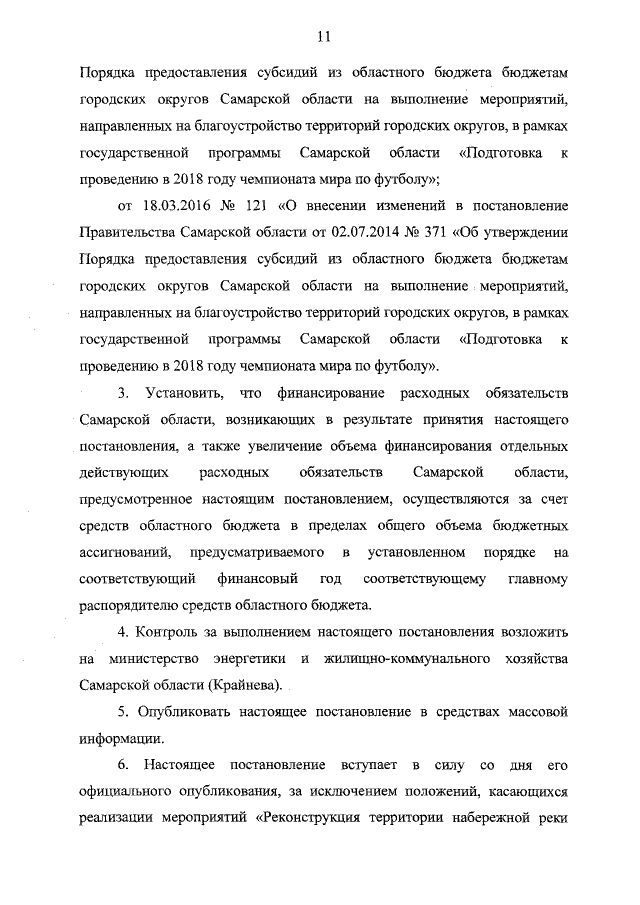 11

Порядка предоставления субсидий из областного бюджета бюджетам городских округов Самарской области на выполнение мероприятий, направленных на благоустройство территорий городских округов, в рамках государственной программы Самарской области «Подготовка к проведению в 2018 году чемпионата мира по футболу»;

от 18.03.2016 № 121 «О внесении изменений в постановление Правительства Самарской области от 02.07.2014 № 371 «Об утверждении Порядка предоставления субсидий из областного бюджета бюджетам городских округов Самарской области на выполнение мероприятий, направленных на благоустройство территорий городских округов, в рамках государственной программы Самарской области «Подготовка к проведению в 2018 году чемпионата мира по футболу».

3. Установить, что финансирование расходных обязательств Самарской области, возникающих в результате принятия настоящего постановления, а также увеличение объема финансирования отдельных действующих расходных обязательств Самарской области, предусмотренное настоящим постановлением, осуществляются за счет средств областного бюджета в пределах общего объема бюджетных ассигнований, предусматриваемого в установленном порядке на соответствующий финансовый год соответствующему главному распорядителю средств областного бюджета.

4. Контроль за выполнением настоящего постановления возложить на министерство энергетики и жилищно-коммунального хозяйства Самарской области (Крайнева).

5. Опубликовать настоящее постановление в средствах массовой информации.

6. Настоящее постановление вступает в силу со дня его официального опубликования, за исключением положений, касающихся реализации мероприятий «Реконструкция территории набережной реки